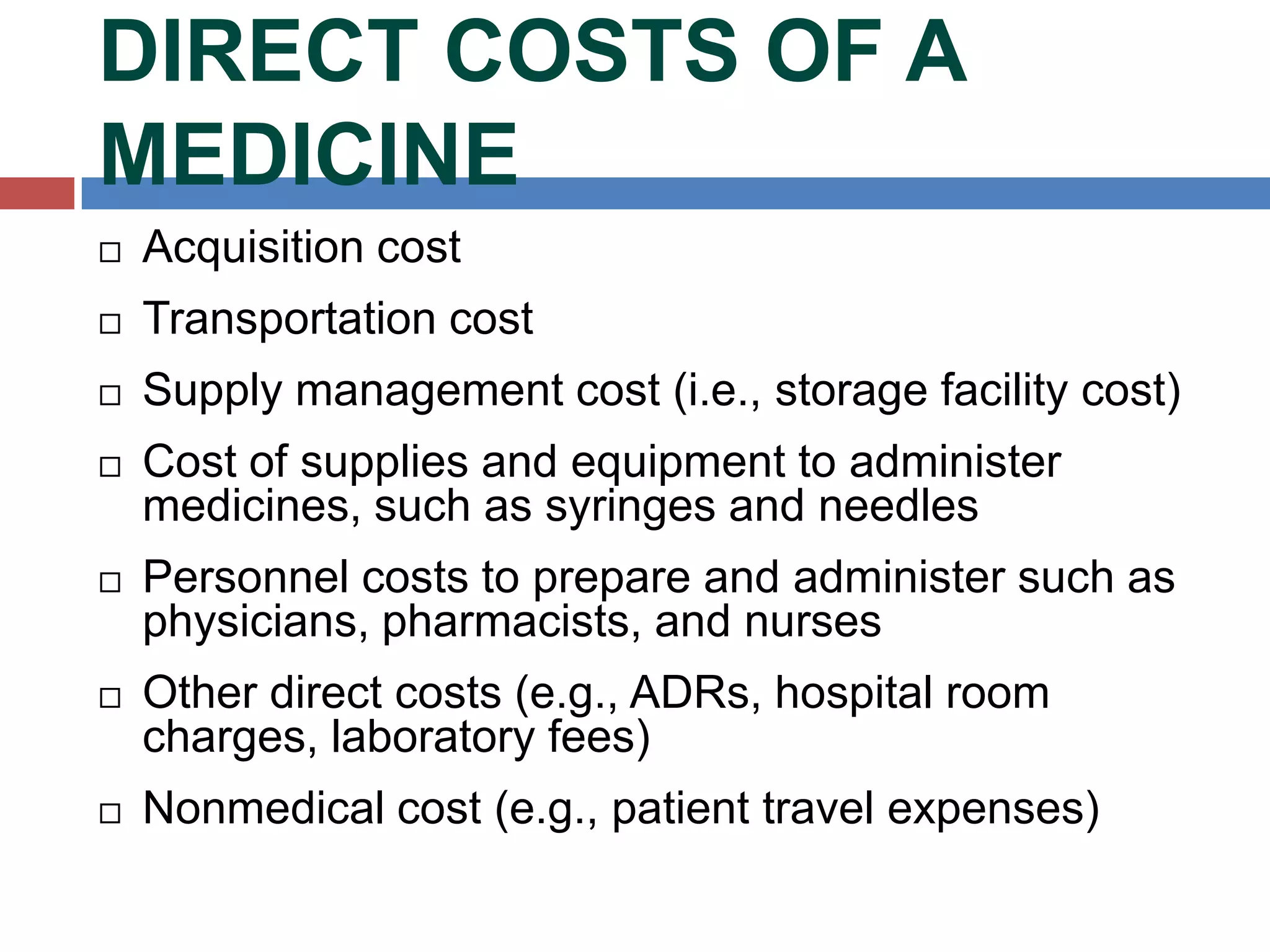 DIRECT COSTS OF A MEDICINE

□ Acquisition cost

□ Transportation cost

□ Supply management cost (i.e., storage facility cost)

□ Cost of supplies and equipment to administer medicines, such as syringes and needles

□ Personnel costs to prepare and administer such as physicians, pharmacists, and nurses

□ Other direct costs (e.g., ADRs, hospital room charges, laboratory fees)

□ Nonmedical cost (e.g., patient travel expenses)